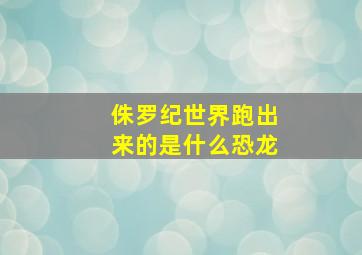 侏罗纪世界跑出来的是什么恐龙